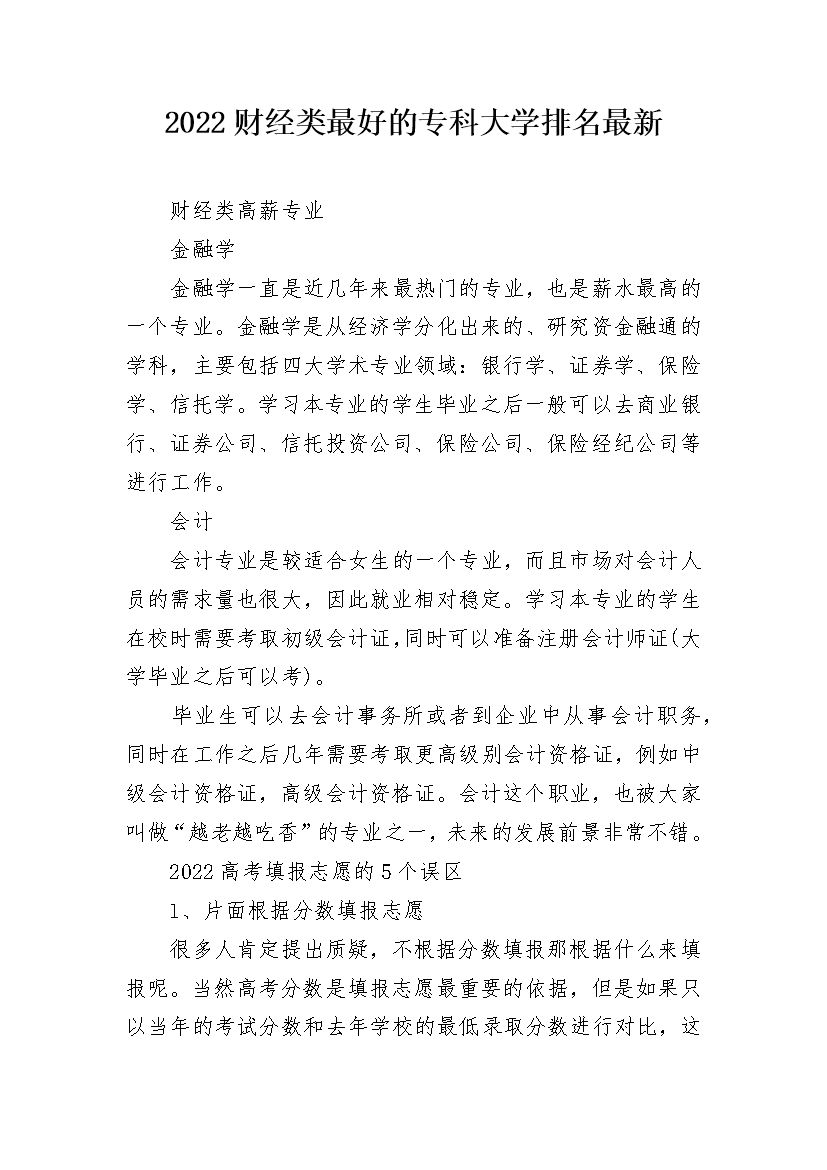 2022财经类最好的专科大学排名最新

财经类高薪专业

金融学

金融学一直是近几年来最热门的专业，也是薪水最高的一个专业。金融学是从经济学分化出来的、研究资金融通的学科，主要包括四大学术专业领域：银行学、证券学、保险学、信托学。学习本专业的学生毕业之后一般可以去商业银行、证券公司、信托投资公司、保险公司、保险经纪公司等进行工作。

会计

会计专业是较适合女生的一个专业，而且市场对会计人员的需求量也很大，因此就业相对稳定。学习本专业的学生在校时需要考取初级会计证,同时可以准备注册会计师证(大学毕业之后可以考)。

毕业生可以去会计事务所或者到企业中从事会计职务，同时在工作之后几年需要考取更高级别会计资格证，例如中级会计资格证，高级会计资格证。会计这个职业，也被大家叫做“越老越吃香”的专业之一，未来的发展前景非常不错。

2022高考填报志愿的5个误区

1、片面根据分数填报志愿

很多人肯定提出质疑，不根据分数填报那根据什么来填报呢。当然高考分数是填报志愿最重要的依据，但是如果只以当年的考试分数和去年学校的最低录取分数进行对比，这